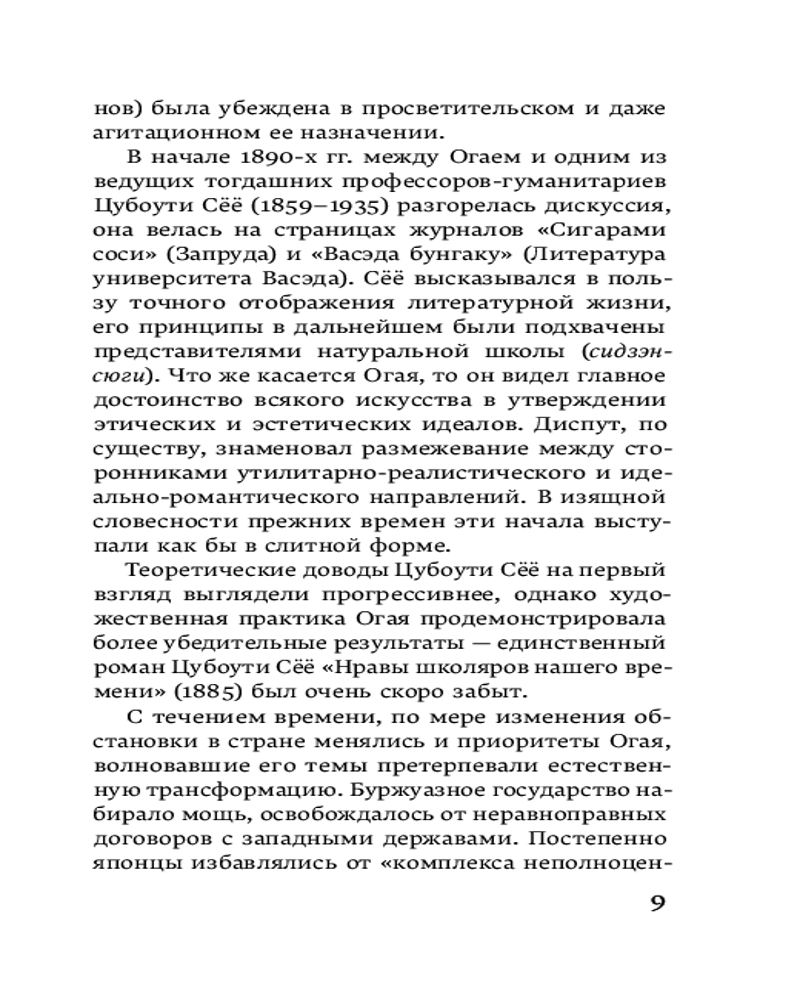 нов) была убеждена в просветительском и даже агитационном ее назначении.

В начале 1890-х гг. между Огаем и одним из ведущих тогдашних профессоров-гуманитариев Цубоути Сёё (1859–1935) разгорелась дискуссия, она велась на страницах журналов «Сигарами соси» (Запруда) и «Васэда бунгаку» (Литература университета Васэда). Сёё высказывался в пользу точного отображения литературной жизни, его принципы в дальнейшем были подхвачены представителями натуральной школы (сидзэнсюги). Что же касается Огая, то он видел главное достоинство всякого искусства в утверждении этических и эстетических идеалов. Диспут, по существу, знаменовал размежевание между сторонниками утилитарно-реалистического и идеально-романтического направлений. В изящной словесности прежних времен эти начала выступали как бы в слитной форме.

Теоретические доводы Цубоути Сёё на первый взгляд выглядели прогрессивнее, однако художественная практика Огая продемонстрировала более убедительные результаты — единственный роман Цубоути Сёё «Нравы школяров нашего времени» (1885) был очень скоро забыт.

С течением времени, по мере изменения обстановки в стране менялись и приоритеты Огая, волновавшие его темы претерпевали естественную трансформацию. Буржуазное государство набирало мощь, освобождалось от неравноправных договоров с западными державами. Постепенно японцы избавлялись от «комплекса неполноцен-

9